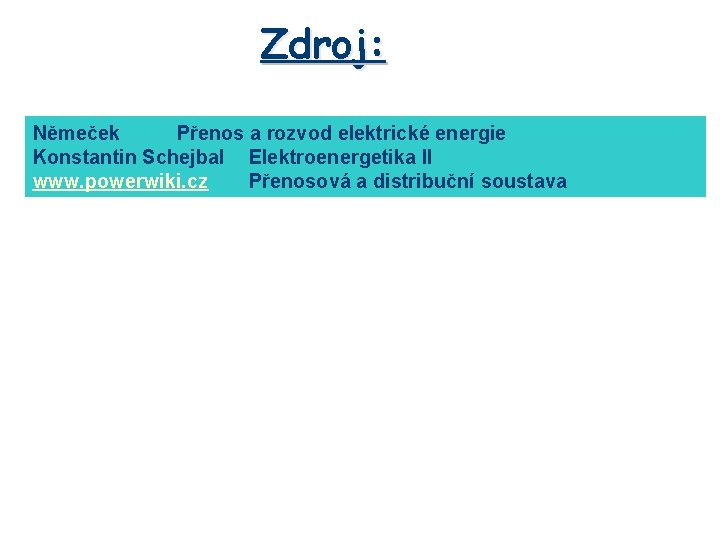 Zdroj:

Němeček Přenos a rozvod elektrické energie
Konstantin Schejbal Elektroenergetika II
www.powerwiki.cz Přenosová a distribuční soustava